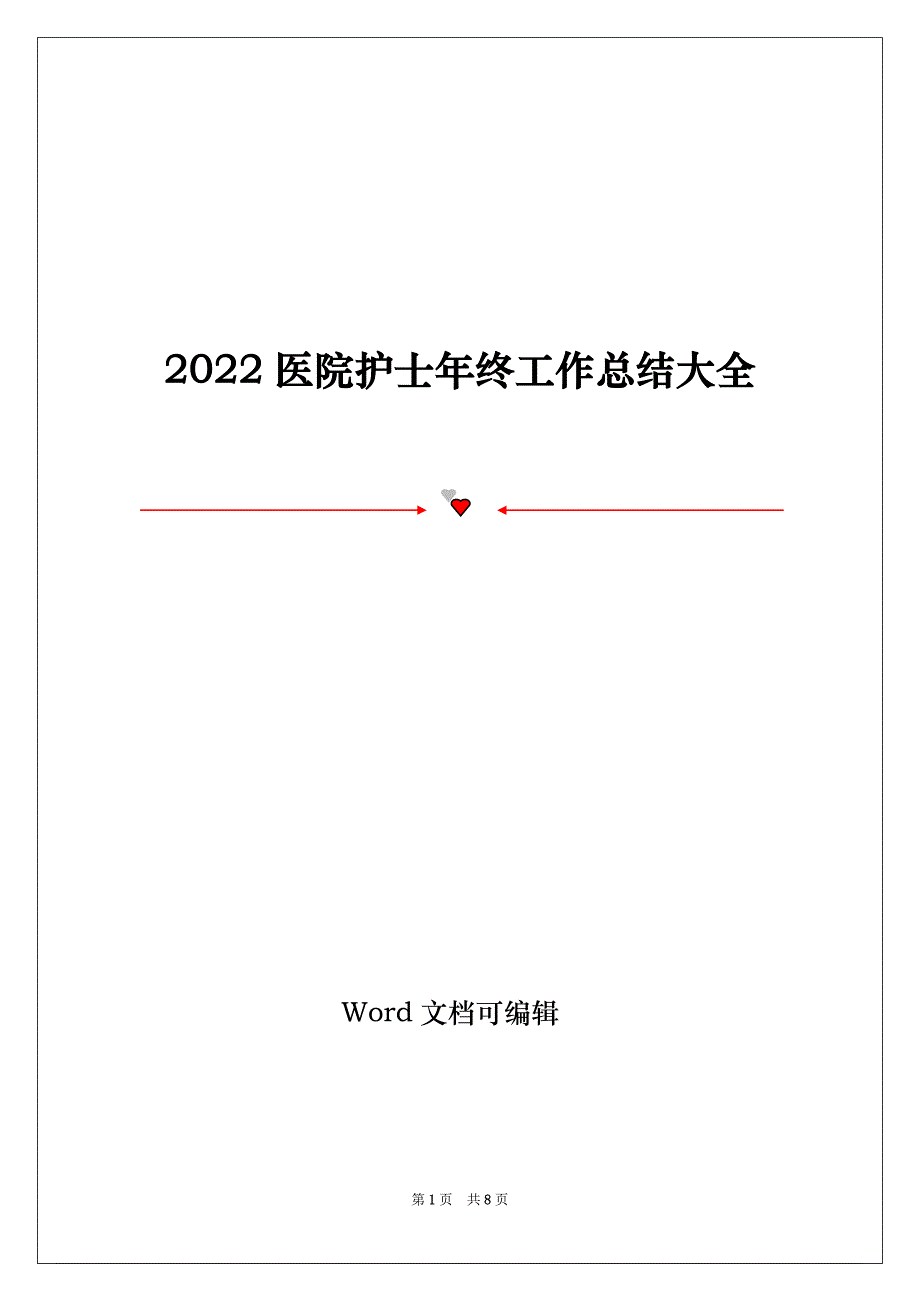 2022 医院护士年终工作总结大全

Word 文档可编辑

第 1 页 共 8 页